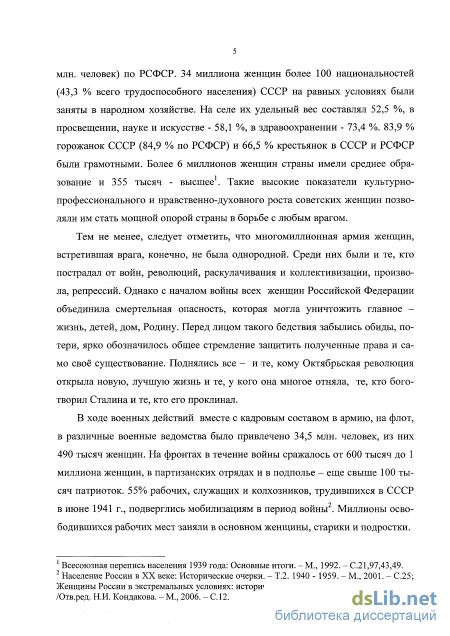 5

млн. человек) по РСФСР. 34 миллиона женщин более 100 национальностей (43,3 % всего трудоспособного населения) СССР на равных условиях были заняты в народном хозяйстве. На селе их удельный вес составлял 52,5 %, в просвещении, науке и искусстве - 58,1 %, в здравоохранении - 73,4 %. 83,9 % горожанок СССР (84,9 % по РСФСР) и 66,5 % крестьянок в СССР и РСФСР были грамотными. Более 6 миллионов женщин страны имели среднее образование и 355 тысяч - высшее$^1$. Такие высокие показатели культурно-профессионального и нравственно-духовного роста советских женщин позволяли им стать мощной опорой страны в борьбе с любым врагом.

Тем не менее, следует отметить, что многомиллионная армия женщин, встретившая врага, конечно, не была однородной. Среди них были и те, кто пострадал от войн, революций, раскулачивания и коллективизации, произвола, репрессий. Однако с началом войны всех женщин Российской Федерации объединила смертельная опасность, которая могла уничтожить главное – жизнь, детей, дом, Родину. Перед лицом такого бедствия забылись обиды, потери, ярко обозначилось общее стремление защитить полученные права и само своё существование. Поднялись все – и те, кому Октябрьская революция открыла новую, лучшую жизнь и те, у кого она многое отняла, те, кто боготворил Сталина и те, кто его проклинал.

В ходе военных действий вместе с кадровым составом в армию, на флот, в различные военные ведомства было привлечено 34,5 млн. человек, из них 490 тысяч женщин. На фронтах в течение войны сражалось от 600 тысяч до 1 миллиона женщин, в партизанских отрядах и в подполье – еще свыше 100 тысяч патриоток. 55% рабочих, служащих и колхозников, трудившихся в СССР в июне 1941 г., подверглись мобилизациям в период войны$^2$. Миллионы освободившихся рабочих мест заняли в основном женщины, старики и подростки.

$^1$ Всесоюзная перепись населения 1939 года: Основные итоги. – М., 1992. – С.21,97,43,49.
$^2$ Население России в XX веке: Исторические очерки. – Т.2. 1940 - 1959. – М., 2001. – С.25; Женщины России в экстремальных условиях: истори
/Отв.ред. Н.И. Кондакова. – М., 2006. – С.12.

dsLib.net
библиотека диссертаций